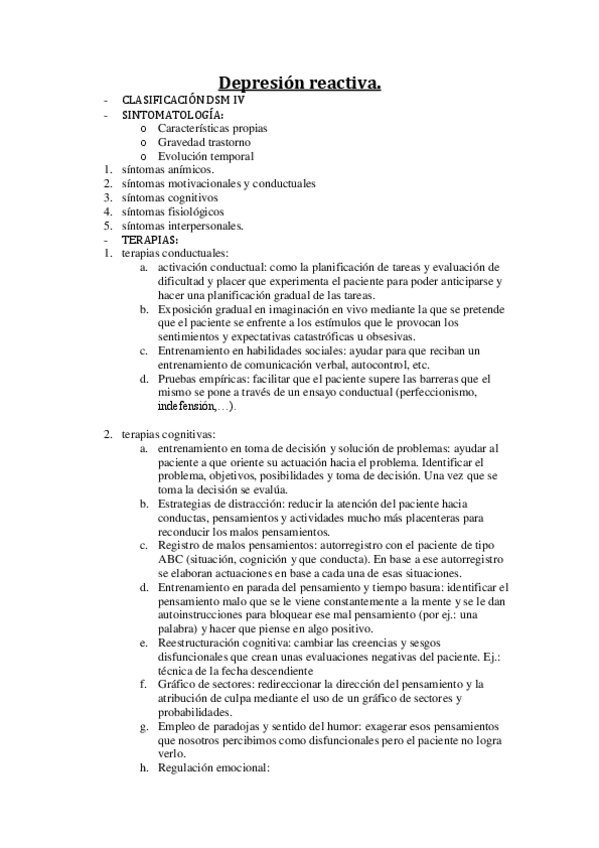 Depresión reactiva.

- CLASIFICACIÓN DSM IV
- SINTOMATOLOGÍA:
  o Características propias
  o Gravedad trastorno
  o Evolución temporal
1. síntomas anímicos.
2. síntomas motivacionales y conductuales
3. síntomas cognitivos
4. síntomas fisiológicos
5. síntomas interpersonales.
- TERAPIAS:
1. terapias conductuales:
  a. activación conductual: como la planificación de tareas y evaluación de dificultad y placer que experimenta el paciente para poder anticiparse y hacer una planificación gradual de las tareas.
  b. Exposición gradual en imaginación en vivo mediante la que se pretende que el paciente se enfrente a los estímulos que le provocan los sentimientos y expectativas catastróficas u obsesivas.
  c. Entrenamiento en habilidades sociales: ayudar para que reciban un entrenamiento de comunicación verbal, autocontrol, etc.
  d. Pruebas empíricas: facilitar que el paciente supere las barreras que el mismo se pone a través de un ensayo conductual (perfeccionismo, indefensión,…).

2. terapias cognitivas:
  a. entrenamiento en toma de decisión y solución de problemas: ayudar al paciente a que oriente su actuación hacia el problema. Identificar el problema, objetivos, posibilidades y toma de decisión. Una vez que se toma la decisión se evalúa.
  b. Estrategias de distracción: reducir la atención del paciente hacia conductas, pensamientos y actividades mucho más placenteras para reconducir los malos pensamientos.
  c. Registro de malos pensamientos: autorregistro con el paciente de tipo ABC (situación, cognición y que conducta). En base a ese autorregistro se elaboran actuaciones en base a cada una de esas situaciones.
  d. Entrenamiento en parada del pensamiento y tiempo basura: identificar el pensamiento malo que se le viene constantemente a la mente y se le dan autoinstrucciones para bloquear ese mal pensamiento (por ej.: una palabra) y hacer que piense en algo positivo.
  e. Reestructuración cognitiva: cambiar las creencias y sesgos disfuncionales que crean unas evaluaciones negativas del paciente. Ej.: técnica de la fecha descendiente
  f. Gráfico de sectores: redireccionar la dirección del pensamiento y la atribución de culpa mediante el uso de un gráfico de sectores y probabilidades.
  g. Empleo de paradojas y sentido del humor: exagerar esos pensamientos que nosotros percibimos como disfuncionales pero el paciente no logra verlo.
  h. Regulación emocional: